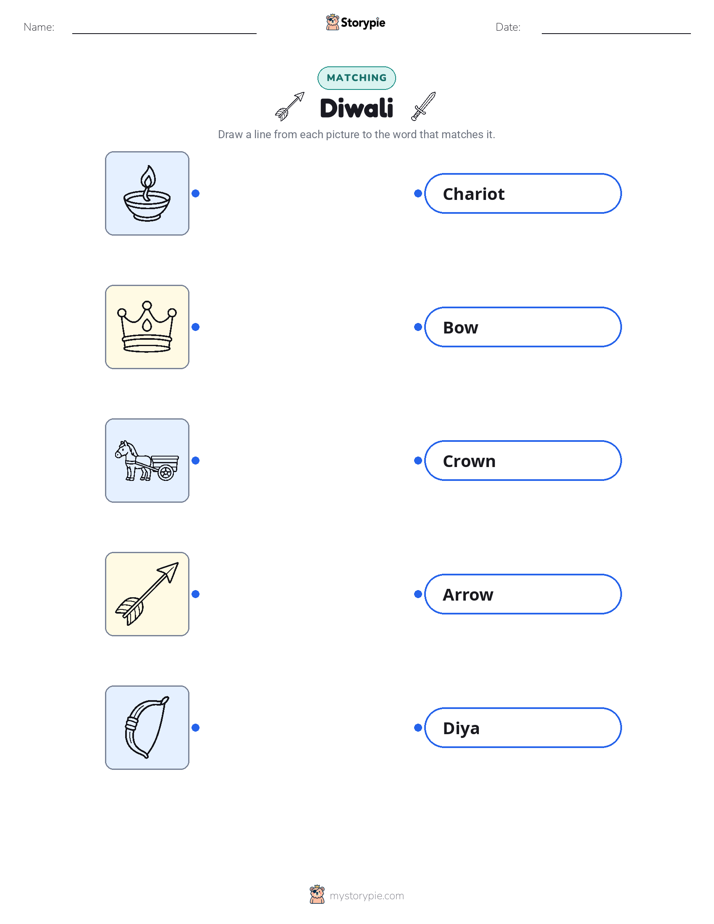 Name: ____ Storypie Date: ____

MATCHING

Diwali

Draw a line from each picture to the word that matches it.

Chariot

Bow

Crown

Arrow

Diya

mystorypie.com